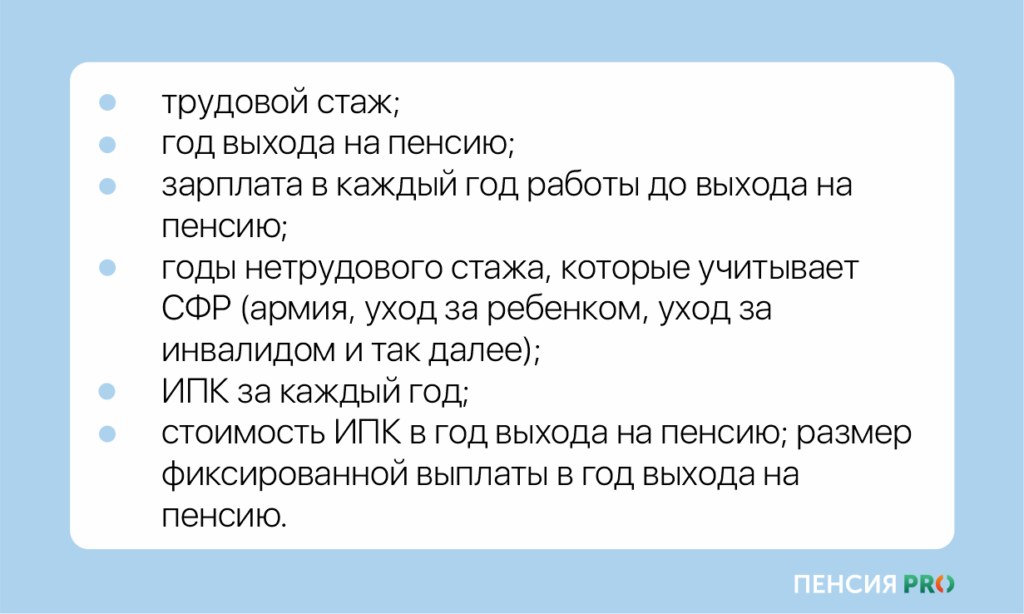 - трудовой стаж;
- год выхода на пенсию;
- зарплата в каждый год работы до выхода на пенсию;
- годы нетрудового стажа, которые учитывает СФР (армия, уход за ребенком, уход за инвалидом и так далее);
- ИПК за каждый год;
- стоимость ИПК в год выхода на пенсию; размер фиксированной выплаты в год выхода на пенсию.

ПЕНСИЯ PRO